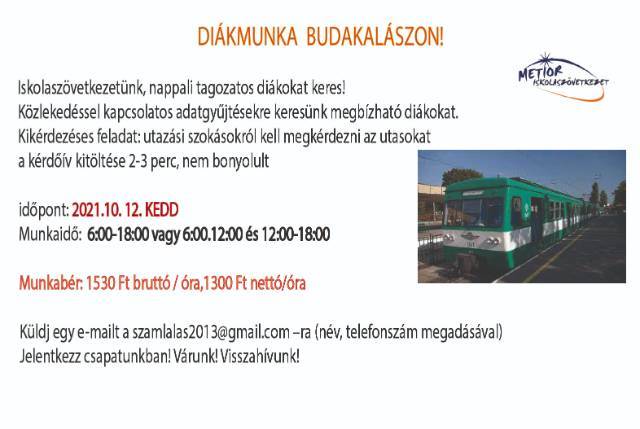 DIÁKMUNKA BUDAKALÁSZON!

METIOR ISKOLASZÖVETKEZET

Iskolaszövetkezetünk, nappali tagozatos diákokat keres!
Közlekedéssel kapcsolatos adatgyűjtésekre keresünk megbízható diákokat.
Kikérdezéses feladat: utazási szokásokról kell megkérdezni az utasokat
a kérdőív kitöltése 2-3 perc, nem bonyolult

időpont: 2021.10. 12. KEDD
Munkaidő: 6:00-18:00 vagy 6:00.12:00 és 12:00-18:00

Munkabér: 1530 Ft bruttó / óra,1300 Ft nettó/óra

Küldj egy e-mailt a szamlalas2013@gmail.com –ra (név, telefonszám megadásával)
Jelentkezz csapatunkban! Várunk! Visszahívunk!